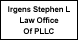 Irgens Stephen L
Law Office
Of PLLC